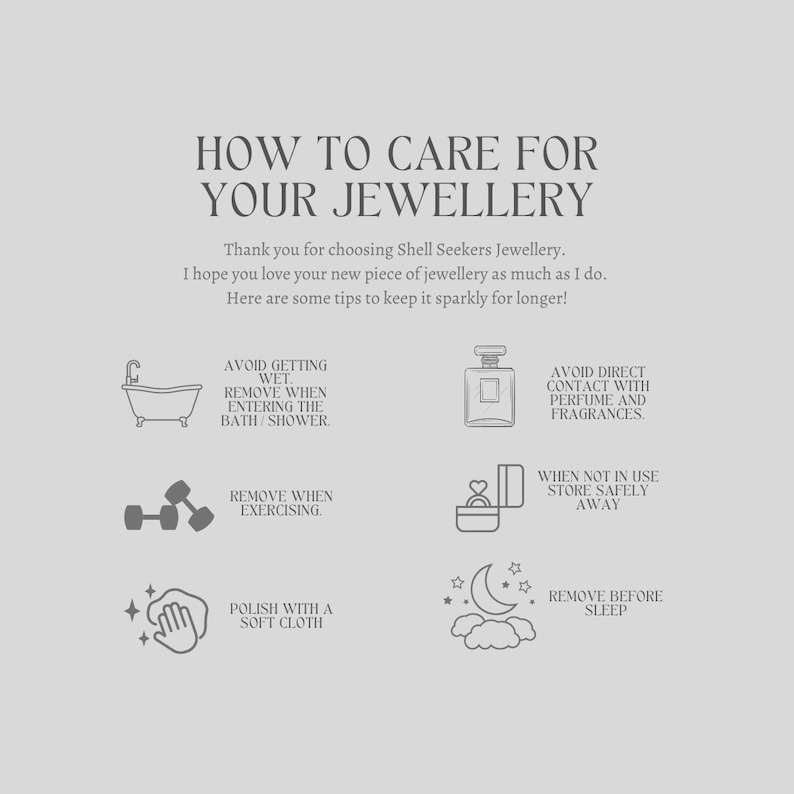 HOW TO CARE FOR YOUR JEWELLERY

Thank you for choosing Shell Seekers Jewellery.
I hope you love your new piece of jewellery as much as I do.
Here are some tips to keep it sparkly for longer!

AVOID GETTING WET.
REMOVE WHEN ENTERING THE BATH / SHOWER.

REMOVE WHEN EXERCISING.

POLISH WITH A SOFT CLOTH

AVOID DIRECT CONTACT WITH PERFUME AND FRAGRANCES.

WHEN NOT IN USE STORE SAFELY AWAY

REMOVE BEFORE SLEEP